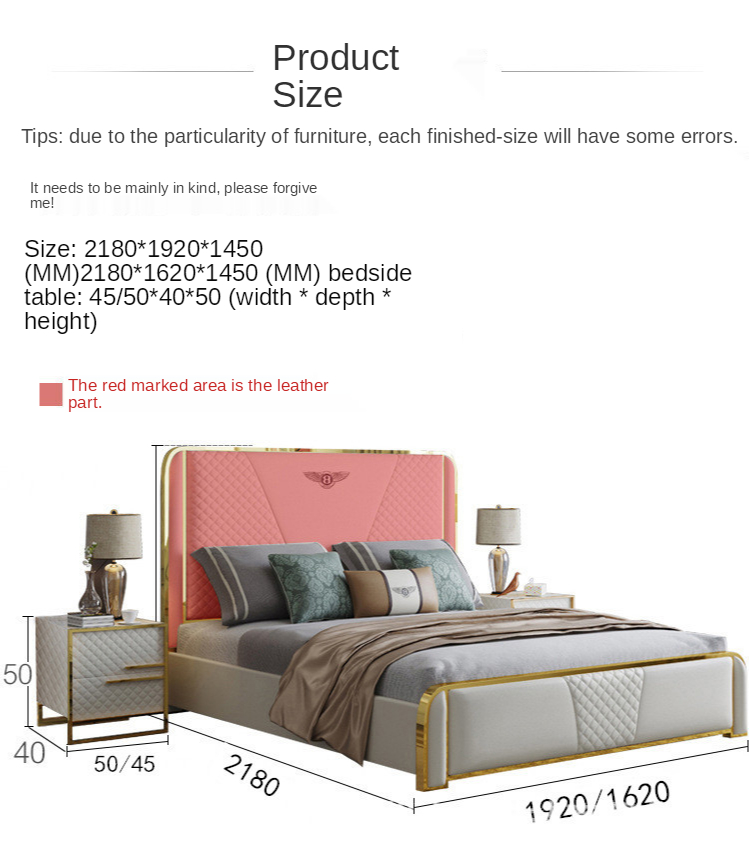 Product Size

Tips: due to the particularity of furniture, each finished-size will have some errors.

It needs to be mainly in kind, please forgive me!

Size: 2180*1920*1450 (MM)2180*1620*1450 (MM) bedside table: 45/50*40*50 (width * depth * height)

The red marked area is the leather part.

50
40
50/45
2180
1920/1620